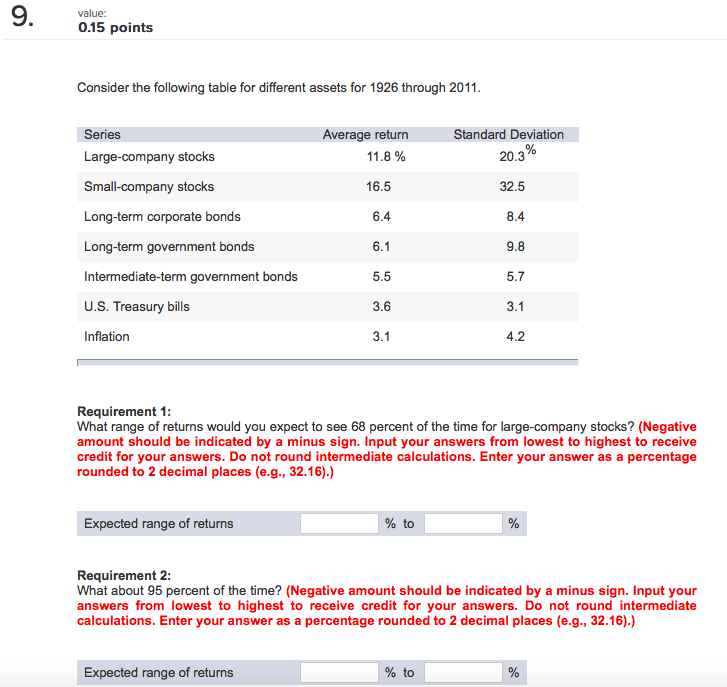 9.

value:
0.15 points

Consider the following table for different assets for 1926 through 2011.

| Series | Average return | Standard Deviation |
|---|---|---|
| Large-company stocks | 11.8 % | 20.3 % |
| Small-company stocks | 16.5 | 32.5 |
| Long-term corporate bonds | 6.4 | 8.4 |
| Long-term government bonds | 6.1 | 9.8 |
| Intermediate-term government bonds | 5.5 | 5.7 |
| U.S. Treasury bills | 3.6 | 3.1 |
| Inflation | 3.1 | 4.2 |

Requirement 1:
What range of returns would you expect to see 68 percent of the time for large-company stocks? (Negative amount should be indicated by a minus sign. Input your answers from lowest to highest to receive credit for your answers. Do not round intermediate calculations. Enter your answer as a percentage rounded to 2 decimal places (e.g., 32.16).)

Expected range of returns % to %

Requirement 2:
What about 95 percent of the time? (Negative amount should be indicated by a minus sign. Input your answers from lowest to highest to receive credit for your answers. Do not round intermediate calculations. Enter your answer as a percentage rounded to 2 decimal places (e.g., 32.16).)

Expected range of returns % to %